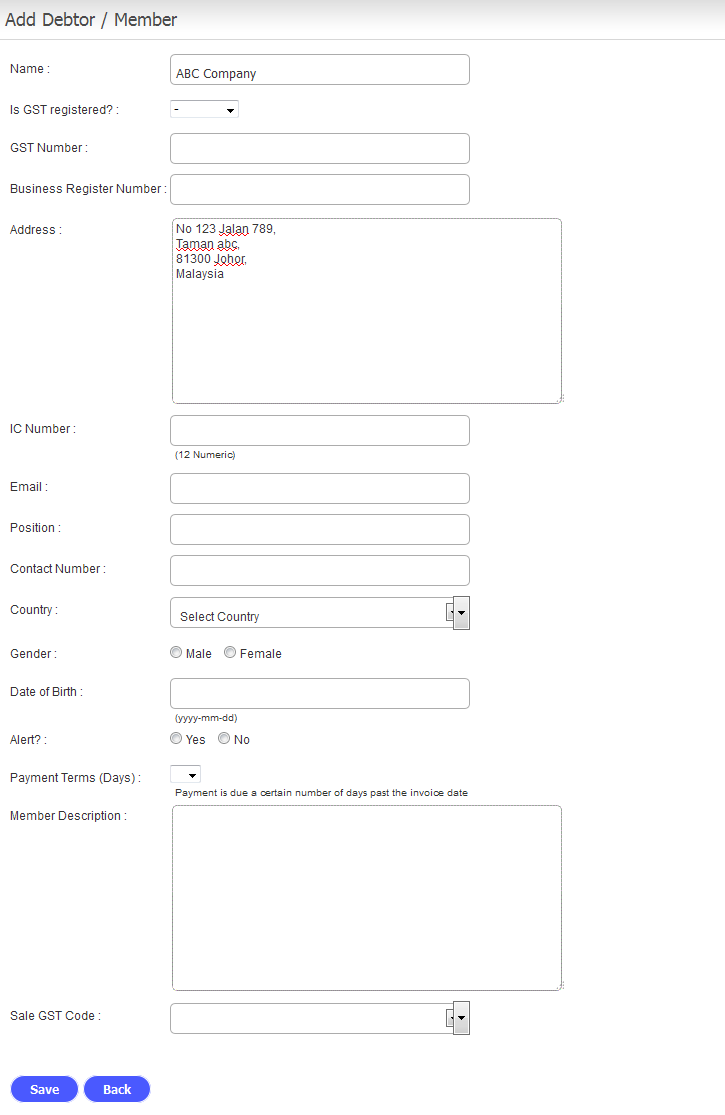 Add Debtor / Member

Name : ABC Company

Is GST registered? : -

GST Number :

Business Register Number :

Address : No 123 Jalan 789,
Taman abc,
81300 Johor,
Malaysia

IC Number :
(12 Numeric)

Email :

Position :

Contact Number :

Country : Select Country

Gender : Male Female

Date of Birth :
(yyyy-mm-dd)

Alert? : Yes No

Payment Terms (Days) :
Payment is due a certain number of days past the invoice date

Member Description :

Sale GST Code :

Save Back